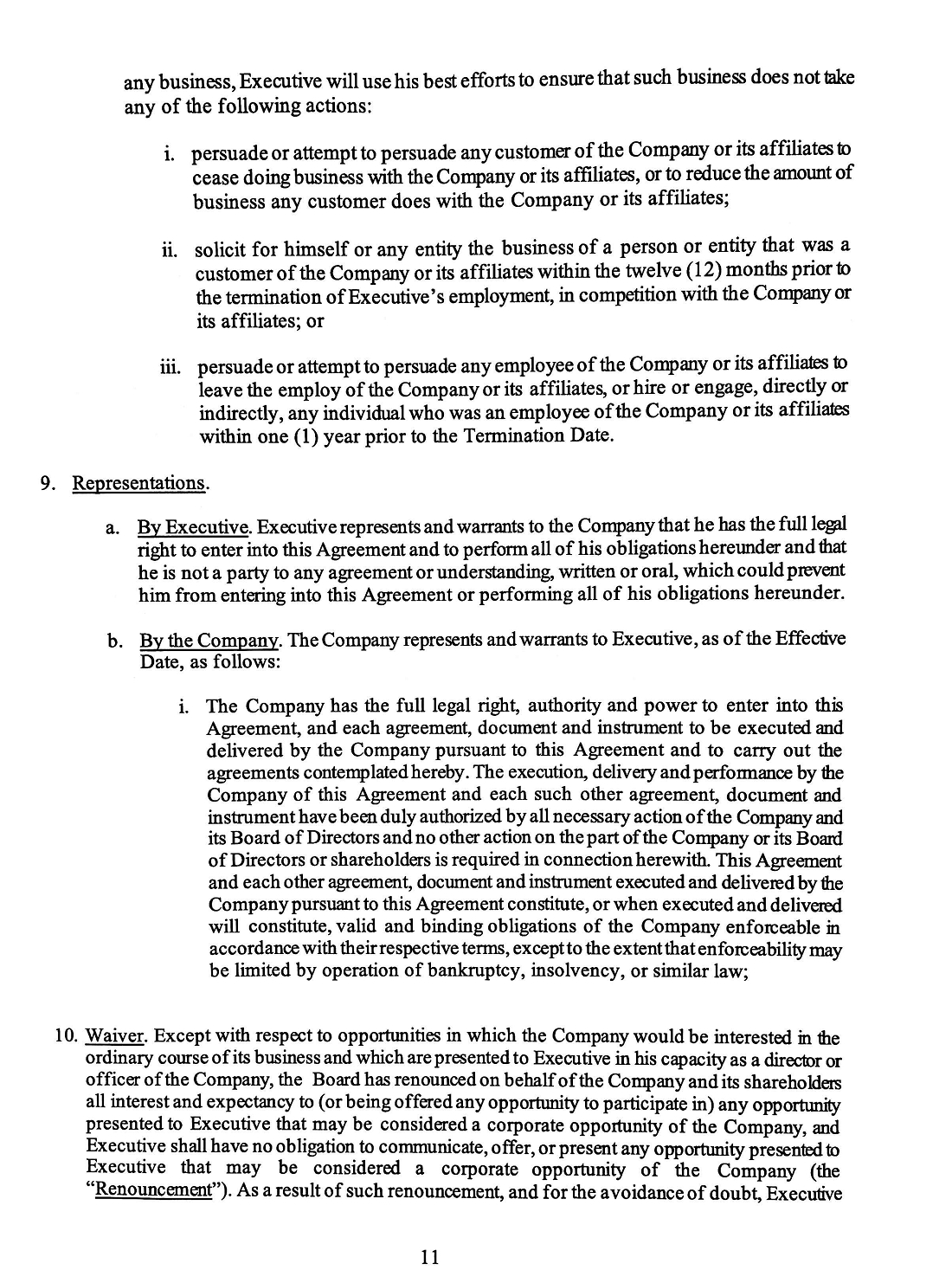 any business, Executive will use his best efforts to ensure that such business does not take any of the following actions:

i. persuade or attempt to persuade any customer of the Company or its affiliates to cease doing business with the Company or its affiliates, or to reduce the amount of business any customer does with the Company or its affiliates;

ii. solicit for himself or any entity the business of a person or entity that was a customer of the Company or its affiliates within the twelve (12) months prior to the termination of Executive's employment, in competition with the Company or its affiliates; or

iii. persuade or attempt to persuade any employee of the Company or its affiliates to leave the employ of the Company or its affiliates, or hire or engage, directly or indirectly, any individual who was an employee of the Company or its affiliates within one (1) year prior to the Termination Date.

9. Representations.

a. By Executive. Executive represents and warrants to the Company that he has the full legal right to enter into this Agreement and to perform all of his obligations hereunder and that he is not a party to any agreement or understanding, written or oral, which could prevent him from entering into this Agreement or performing all of his obligations hereunder.

b. By the Company. The Company represents and warrants to Executive, as of the Effective Date, as follows:

i. The Company has the full legal right, authority and power to enter into this Agreement, and each agreement, document and instrument to be executed and delivered by the Company pursuant to this Agreement and to carry out the agreements contemplated hereby. The execution, delivery and performance by the Company of this Agreement and each such other agreement, document and instrument have been duly authorized by all necessary action of the Company and its Board of Directors and no other action on the part of the Company or its Board of Directors or shareholders is required in connection herewith. This Agreement and each other agreement, document and instrument executed and delivered by the Company pursuant to this Agreement constitute, or when executed and delivered will constitute, valid and binding obligations of the Company enforceable in accordance with their respective terms, except to the extent that enforceability may be limited by operation of bankruptcy, insolvency, or similar law;

10. Waiver. Except with respect to opportunities in which the Company would be interested in the ordinary course of its business and which are presented to Executive in his capacity as a director or officer of the Company, the Board has renounced on behalf of the Company and its shareholders all interest and expectancy to (or being offered any opportunity to participate in) any opportunity presented to Executive that may be considered a corporate opportunity of the Company, and Executive shall have no obligation to communicate, offer, or present any opportunity presented to Executive that may be considered a corporate opportunity of the Company (the "Renouncement"). As a result of such renouncement, and for the avoidance of doubt, Executive

11